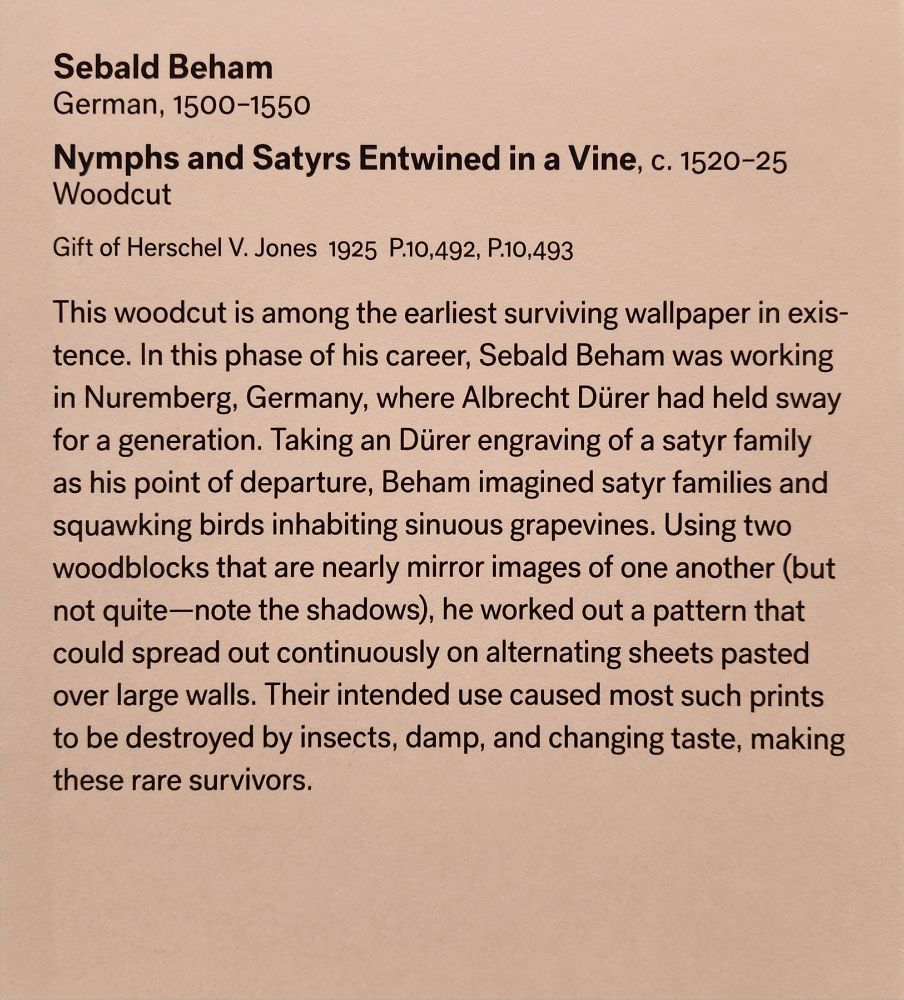 Sebald Beham
German, 1500–1550

Nymphs and Satyrs Entwined in a Vine, c. 1520–25
Woodcut

Gift of Herschel V. Jones 1925 P.10,492, P.10,493

This woodcut is among the earliest surviving wallpaper in existence. In this phase of his career, Sebald Beham was working in Nuremberg, Germany, where Albrecht Dürer had held sway for a generation. Taking an Dürer engraving of a satyr family as his point of departure, Beham imagined satyr families and squawking birds inhabiting sinuous grapevines. Using two woodblocks that are nearly mirror images of one another (but not quite—note the shadows), he worked out a pattern that could spread out continuously on alternating sheets pasted over large walls. Their intended use caused most such prints to be destroyed by insects, damp, and changing taste, making these rare survivors.